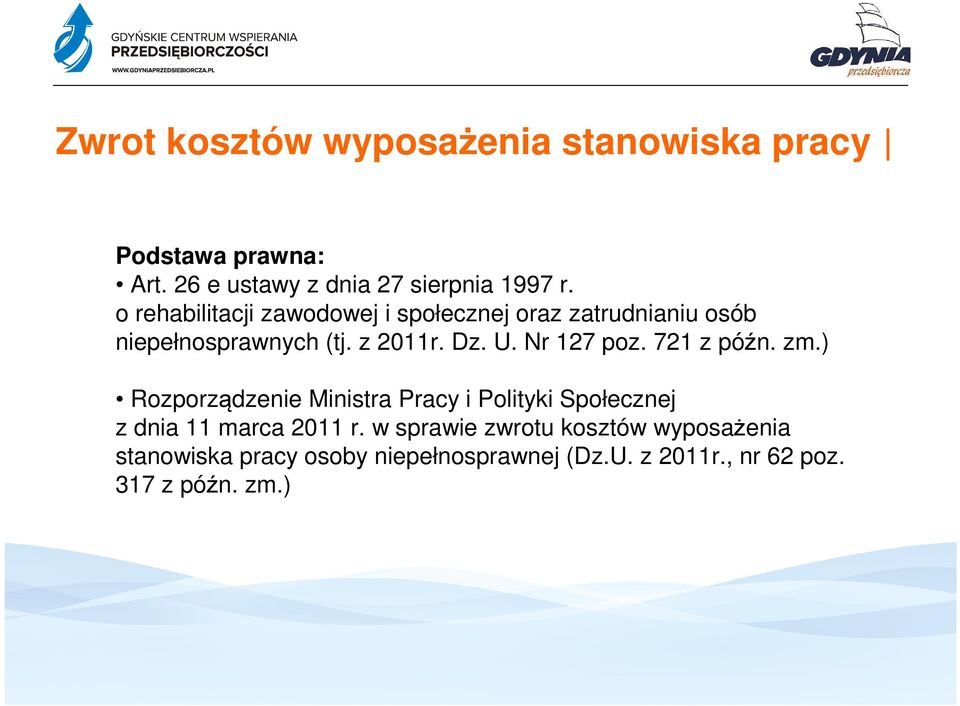 GDYŃSKIE CENTRUM WSPIERANIA PRZEDSIĘBIORCZOŚCI
WWW.GDYNIAPRZEDSIEBIORCZA.PL

GDYNIA przedsiębiorcza

Zwrot kosztów wyposażenia stanowiska pracy |

Podstawa prawna:
• Art. 26 e ustawy z dnia 27 sierpnia 1997 r. o rehabilitacji zawodowej i społecznej oraz zatrudnianiu osób niepełnosprawnych (tj. z 2011r. Dz. U. Nr 127 poz. 721 z późn. zm.)

• Rozporządzenie Ministra Pracy i Polityki Społecznej z dnia 11 marca 2011 r. w sprawie zwrotu kosztów wyposażenia stanowiska pracy osoby niepełnosprawnej (Dz.U. z 2011r., nr 62 poz. 317 z późn. zm.)